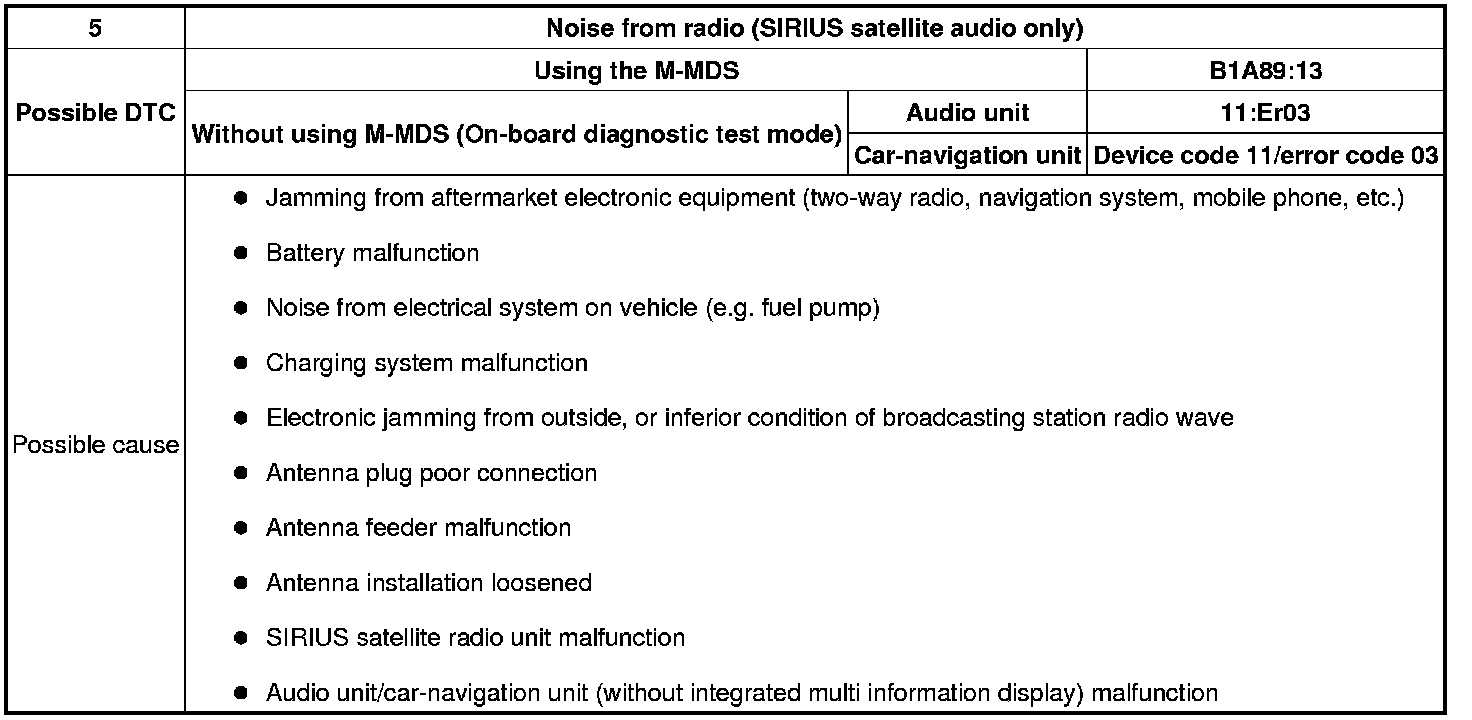 | 5 | Noise from radio (SIRIUS satellite audio only) | | |
|---|---|---|---|
| Possible DTC | Using the M-MDS | | B1A89:13 |
| | Without using M-MDS (On-board diagnostic test mode) | Audio unit | 11:Er03 |
| | | Car-navigation unit | Device code 11/error code 03 |
| Possible cause | • Jamming from aftermarket electronic equipment (two-way radio, navigation system, mobile phone, etc.) • Battery malfunction • Noise from electrical system on vehicle (e.g. fuel pump) • Charging system malfunction • Electronic jamming from outside, or inferior condition of broadcasting station radio wave • Antenna plug poor connection • Antenna feeder malfunction • Antenna installation loosened • SIRIUS satellite radio unit malfunction • Audio unit/car-navigation unit (without integrated multi information display) malfunction | | |